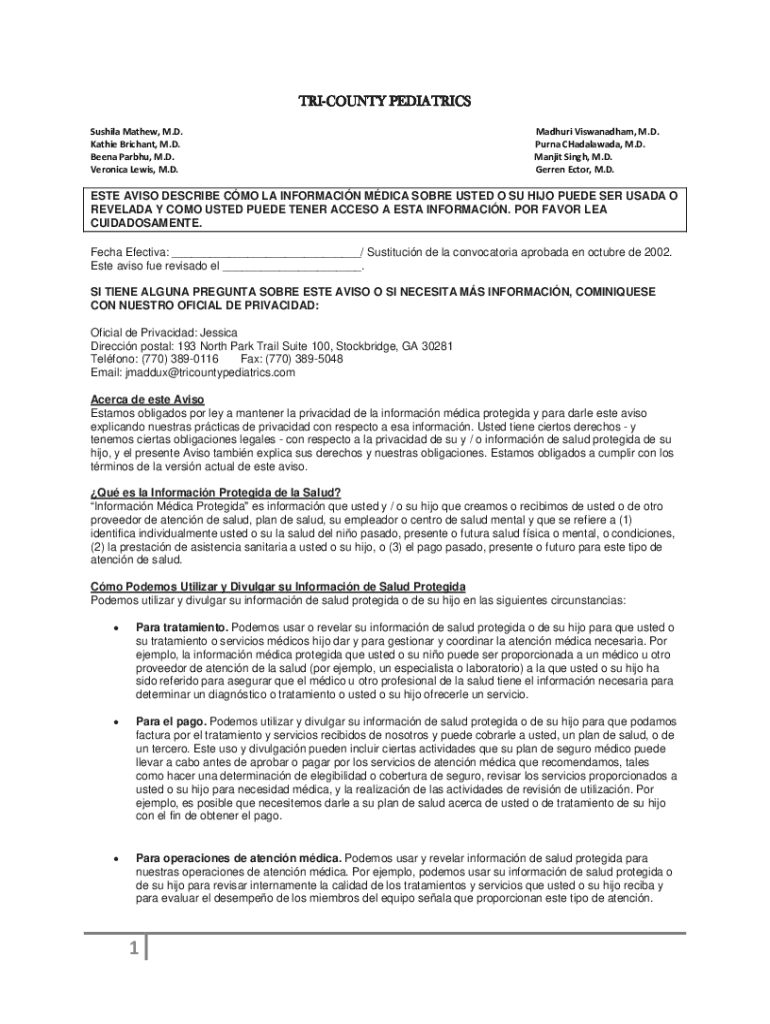 TRI-COUNTY PEDIATRICS

Sushila Mathew, M.D.
Kathie Brichant, M.D.
Beena Parbhu, M.D.
Veronica Lewis, M.D.

Madhuri Viswanadham, M.D.
Purna CHadalawada, M.D.
Manjit Singh, M.D.
Gerren Ector, M.D.

ESTE AVISO DESCRIBE CÓMO LA INFORMACIÓN MÉDICA SOBRE USTED O SU HIJO PUEDE SER USADA O REVELADA Y COMO USTED PUEDE TENER ACCESO A ESTA INFORMACIÓN. POR FAVOR LEA CUIDADOSAMENTE.

Fecha Efectiva: ______________________________/ Sustitución de la convocatoria aprobada en octubre de 2002. Este aviso fue revisado el ______________________.

SI TIENE ALGUNA PREGUNTA SOBRE ESTE AVISO O SI NECESITA MÁS INFORMACIÓN, COMINIQUESE CON NUESTRO OFICIAL DE PRIVACIDAD:

Oficial de Privacidad: Jessica
Dirección postal: 193 North Park Trail Suite 100, Stockbridge, GA 30281
Teléfono: (770) 389-0116 Fax: (770) 389-5048
Email: jmaddux@tricountypediatrics.com

Acerca de este Aviso
Estamos obligados por ley a mantener la privacidad de la información médica protegida y para darle este aviso explicando nuestras prácticas de privacidad con respecto a esa información. Usted tiene ciertos derechos - y tenemos ciertas obligaciones legales - con respecto a la privacidad de su y / o información de salud protegida de su hijo, y el presente Aviso también explica sus derechos y nuestras obligaciones. Estamos obligados a cumplir con los términos de la versión actual de este aviso.

¿Qué es la Información Protegida de la Salud?
"Información Médica Protegida" es información que usted y / o su hijo que creamos o recibimos de usted o de otro proveedor de atención de salud, plan de salud, su empleador o centro de salud mental y que se refiere a (1) identifica individualmente usted o su la salud del niño pasado, presente o futura salud física o mental, o condiciones, (2) la prestación de asistencia sanitaria a usted o su hijo, o (3) el pago pasado, presente o futuro para este tipo de atención de salud.

Cómo Podemos Utilizar y Divulgar su Información de Salud Protegida
Podemos utilizar y divulgar su información de salud protegida o de su hijo en las siguientes circunstancias:

• Para tratamiento. Podemos usar o revelar su información de salud protegida o de su hijo para que usted o su tratamiento o servicios médicos hijo dar y para gestionar y coordinar la atención médica necesaria. Por ejemplo, la información médica protegida que usted o su niño puede ser proporcionada a un médico u otro proveedor de atención de la salud (por ejemplo, un especialista o laboratorio) a la que usted o su hijo ha sido referido para asegurar que el médico u otro profesional de la salud tiene el información necesaria para determinar un diagnóstico o tratamiento o usted o su hijo ofrecerle un servicio.

• Para el pago. Podemos utilizar y divulgar su información de salud protegida o de su hijo para que podamos factura por el tratamiento y servicios recibidos de nosotros y puede cobrarle a usted, un plan de salud, o de un tercero. Este uso y divulgación pueden incluir ciertas actividades que su plan de seguro médico puede llevar a cabo antes de aprobar o pagar por los servicios de atención médica que recomendamos, tales como hacer una determinación de elegibilidad o cobertura de seguro, revisar los servicios proporcionados a usted o su hijo para necesidad médica, y la realización de las actividades de revisión de utilización. Por ejemplo, es posible que necesitemos darle a su plan de salud acerca de usted o de tratamiento de su hijo con el fin de obtener el pago.

• Para operaciones de atención médica. Podemos usar y revelar información de salud protegida para nuestras operaciones de atención médica. Por ejemplo, podemos usar su información de salud protegida o de su hijo para revisar internamente la calidad de los tratamientos y servicios que usted o su hijo reciba y para evaluar el desempeño de los miembros del equipo señala que proporcionan este tipo de atención.

1